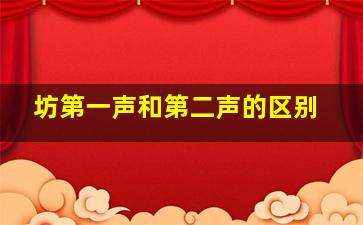 坊第一声和第二声的区别